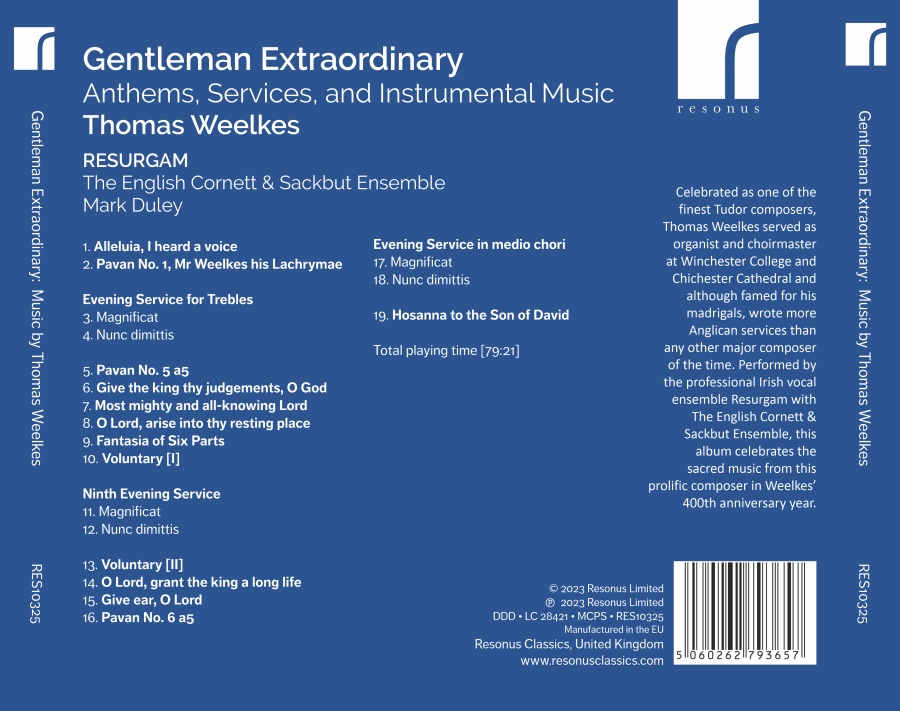 Gentleman Extraordinary: Music by Thomas Weelkes

RES10325

Gentleman Extraordinary
Anthems, Services, and Instrumental Music
Thomas Weelkes

RESURGAM
The English Cornett & Sackbut Ensemble
Mark Duley

1. Alleluia, I heard a voice
2. Pavan No. 1, Mr Weelkes his Lachrymae

Evening Service for Trebles
3. Magnificat
4. Nunc dimittis

5. Pavan No. 5 a5
6. Give the king thy judgements, O God
7. Most mighty and all-knowing Lord
8. O Lord, arise into thy resting place
9. Fantasia of Six Parts
10. Voluntary [I]

Ninth Evening Service
11. Magnificat
12. Nunc dimittis

13. Voluntary [II]
14. O Lord, grant the king a long life
15. Give ear, O Lord
16. Pavan No. 6 a5

Evening Service in medio chori
17. Magnificat
18. Nunc dimittis

19. Hosanna to the Son of David

Total playing time [79:21]

resonus

Celebrated as one of the finest Tudor composers, Thomas Weelkes served as organist and choirmaster at Winchester College and Chichester Cathedral and although famed for his madrigals, wrote more Anglican services than any other major composer of the time. Performed by the professional Irish vocal ensemble Resurgam with The English Cornett & Sackbut Ensemble, this album celebrates the sacred music from this prolific composer in Weelkes' 400th anniversary year.

© 2023 Resonus Limited
℗ 2023 Resonus Limited
DDD • LC 28421 • MCPS • RES10325
Manufactured in the EU
Resonus Classics, United Kingdom
www.resonusclassics.com

5 060262 793657

Gentleman Extraordinary: Music by Thomas Weelkes

RES10325